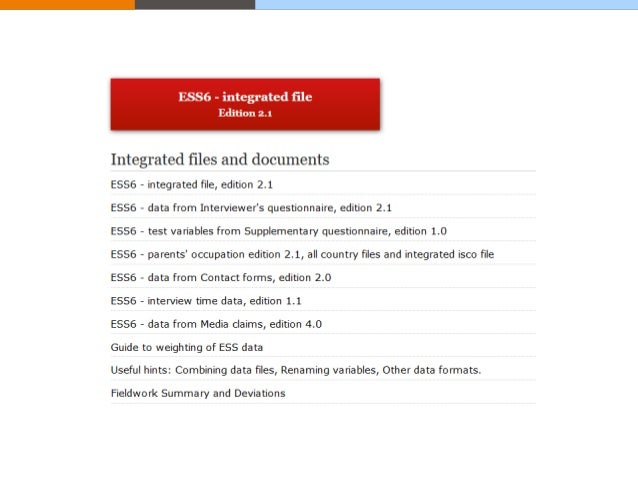 ESS6 - integrated file
Edition 2.1

Integrated files and documents

ESS6 - integrated file, edition 2.1

ESS6 - data from Interviewer's questionnaire, edition 2.1

ESS6 - test variables from Supplementary questionnaire, edition 1.0

ESS6 - parents' occupation edition 2.1, all country files and integrated isco file

ESS6 - data from Contact forms, edition 2.0

ESS6 - interview time data, edition 1.1

ESS6 - data from Media claims, edition 4.0

Guide to weighting of ESS data

Useful hints: Combining data files, Renaming variables, Other data formats.

Fieldwork Summary and Deviations